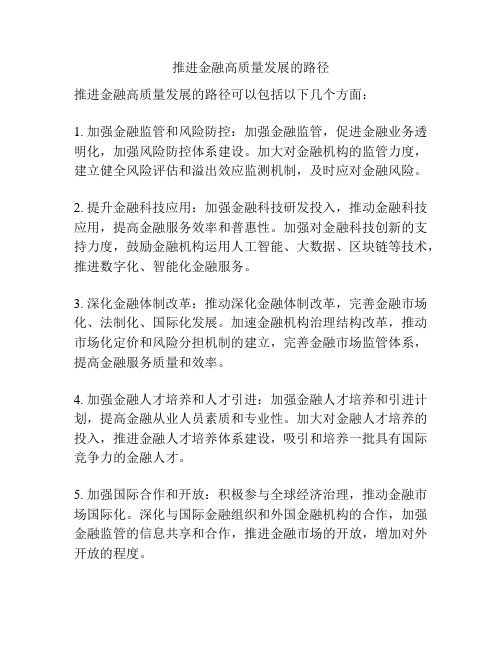 推进金融高质量发展的路径

推进金融高质量发展的路径可以包括以下几个方面：

1. 加强金融监管和风险防控：加强金融监管，促进金融业务透明化，加强风险防控体系建设。加大对金融机构的监管力度，建立健全风险评估和溢出效应监测机制，及时应对金融风险。

2. 提升金融科技应用：加强金融科技研发投入，推动金融科技应用，提高金融服务效率和普惠性。加强对金融科技创新的支持力度，鼓励金融机构运用人工智能、大数据、区块链等技术，推进数字化、智能化金融服务。

3. 深化金融体制改革：推动深化金融体制改革，完善金融市场化、法制化、国际化发展。加速金融机构治理结构改革，推动市场化定价和风险分担机制的建立，完善金融市场监管体系，提高金融服务质量和效率。

4. 加强金融人才培养和人才引进：加强金融人才培养和引进计划，提高金融从业人员素质和专业性。加大对金融人才培养的投入，推进金融人才培养体系建设，吸引和培养一批具有国际竞争力的金融人才。

5. 加强国际合作和开放：积极参与全球经济治理，推动金融市场国际化。深化与国际金融组织和外国金融机构的合作，加强金融监管的信息共享和合作，推进金融市场的开放，增加对外开放的程度。